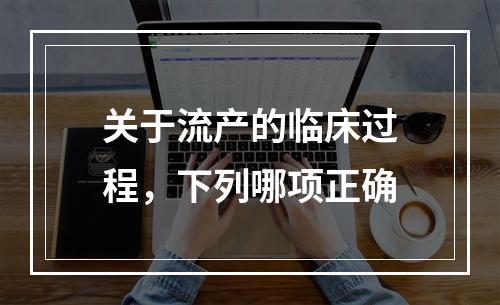 关于流产的临床过程，下列哪项正确